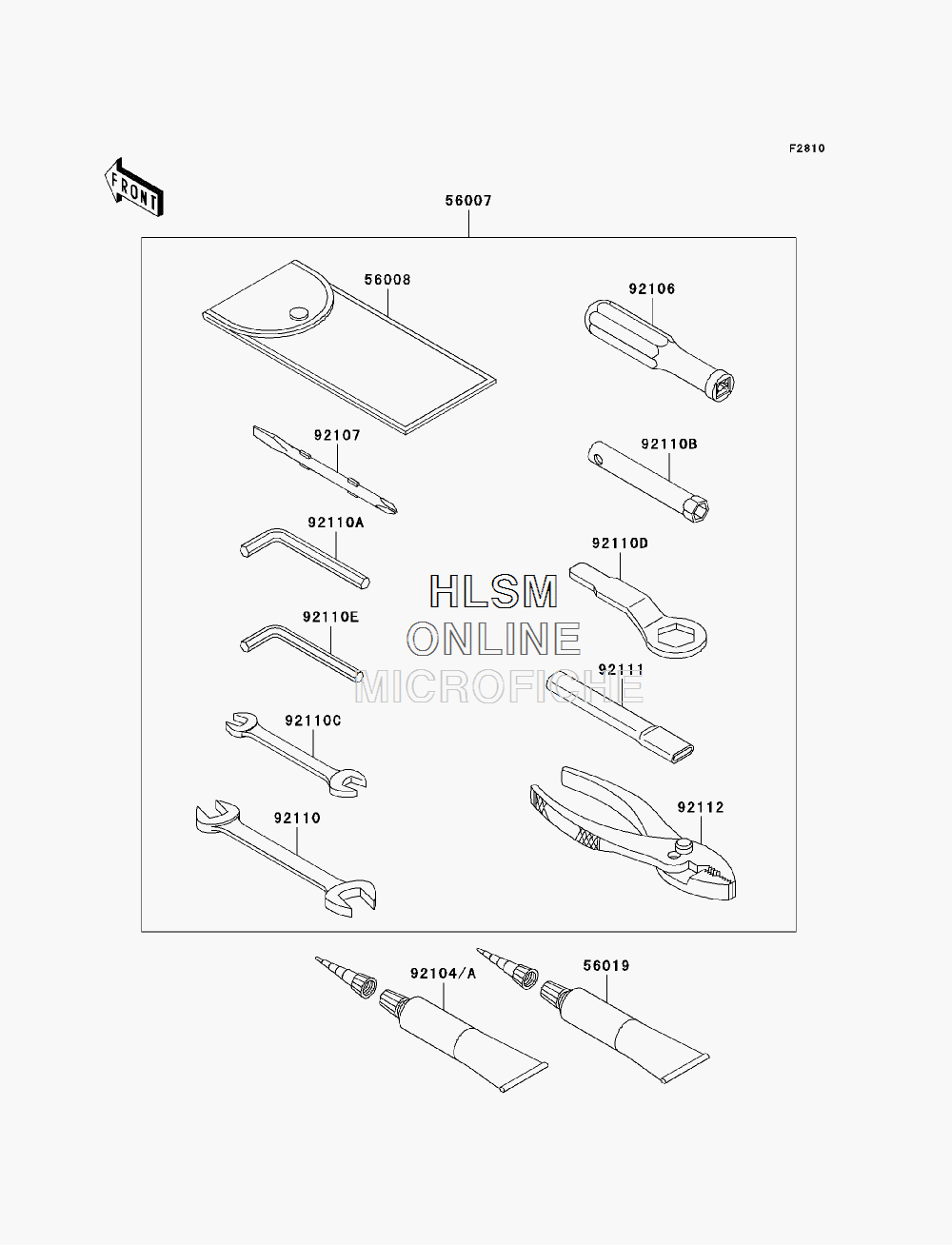 F2810

FRONT

56007

56008

92106

92107

92110B

92110A

92110D

HLSM
ONLINE
MICROFICHE

92110E

92111

92110C

92112

92110

92104/A

56019